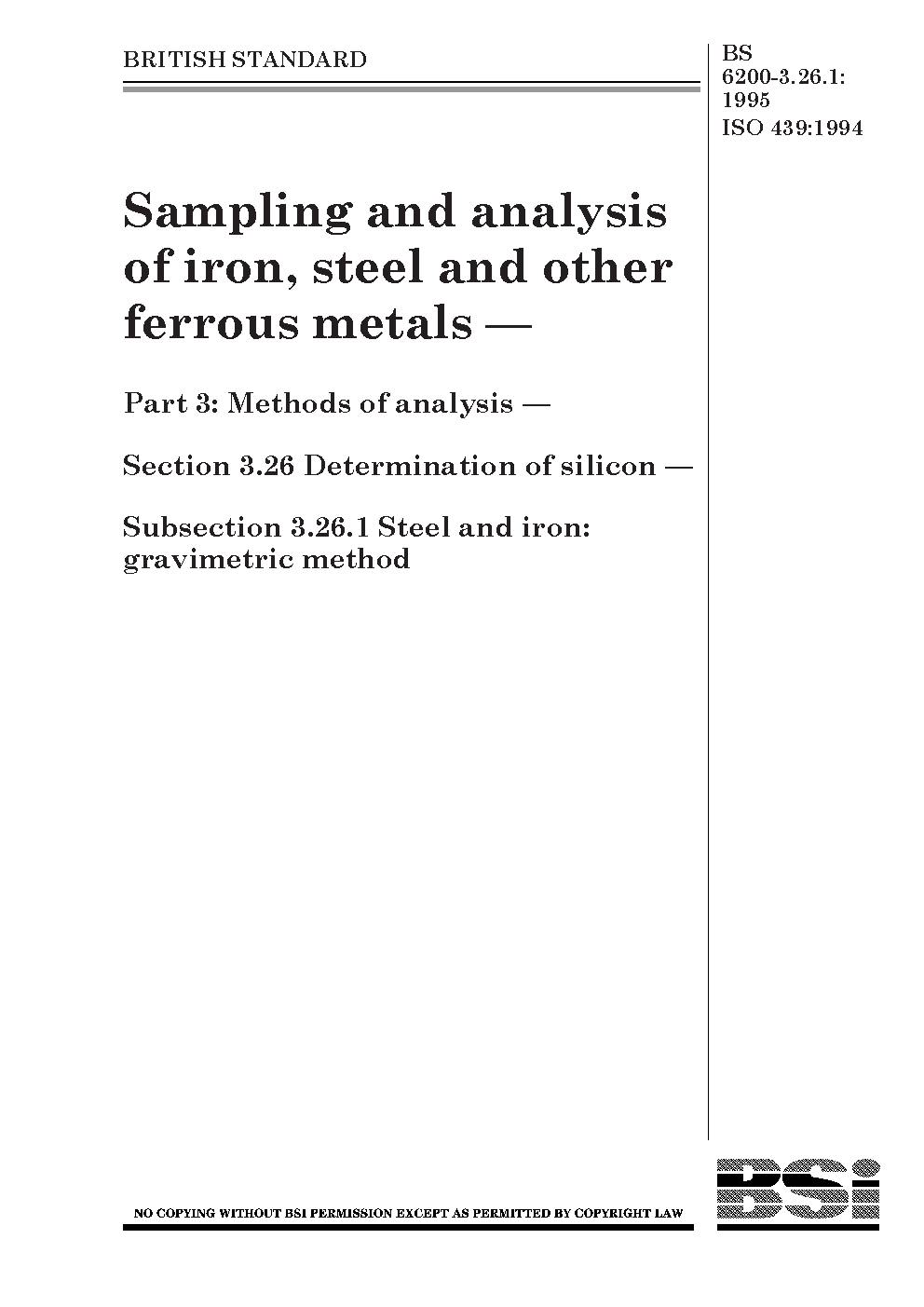 BRITISH STANDARD

BS 6200-3.26.1: 1995
ISO 439:1994

Sampling and analysis of iron, steel and other ferrous metals —

Part 3: Methods of analysis —

Section 3.26 Determination of silicon —

Subsection 3.26.1 Steel and iron: gravimetric method

NO COPYING WITHOUT BSI PERMISSION EXCEPT AS PERMITTED BY COPYRIGHT LAW

BSi